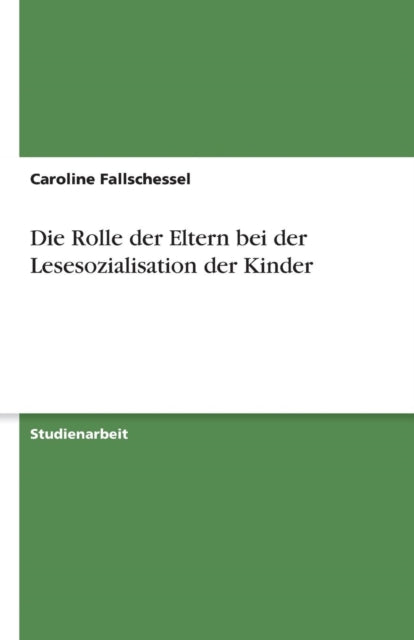 Caroline Fallschessel

Die Rolle der Eltern bei der Lesesozialisation der Kinder

Studienarbeit